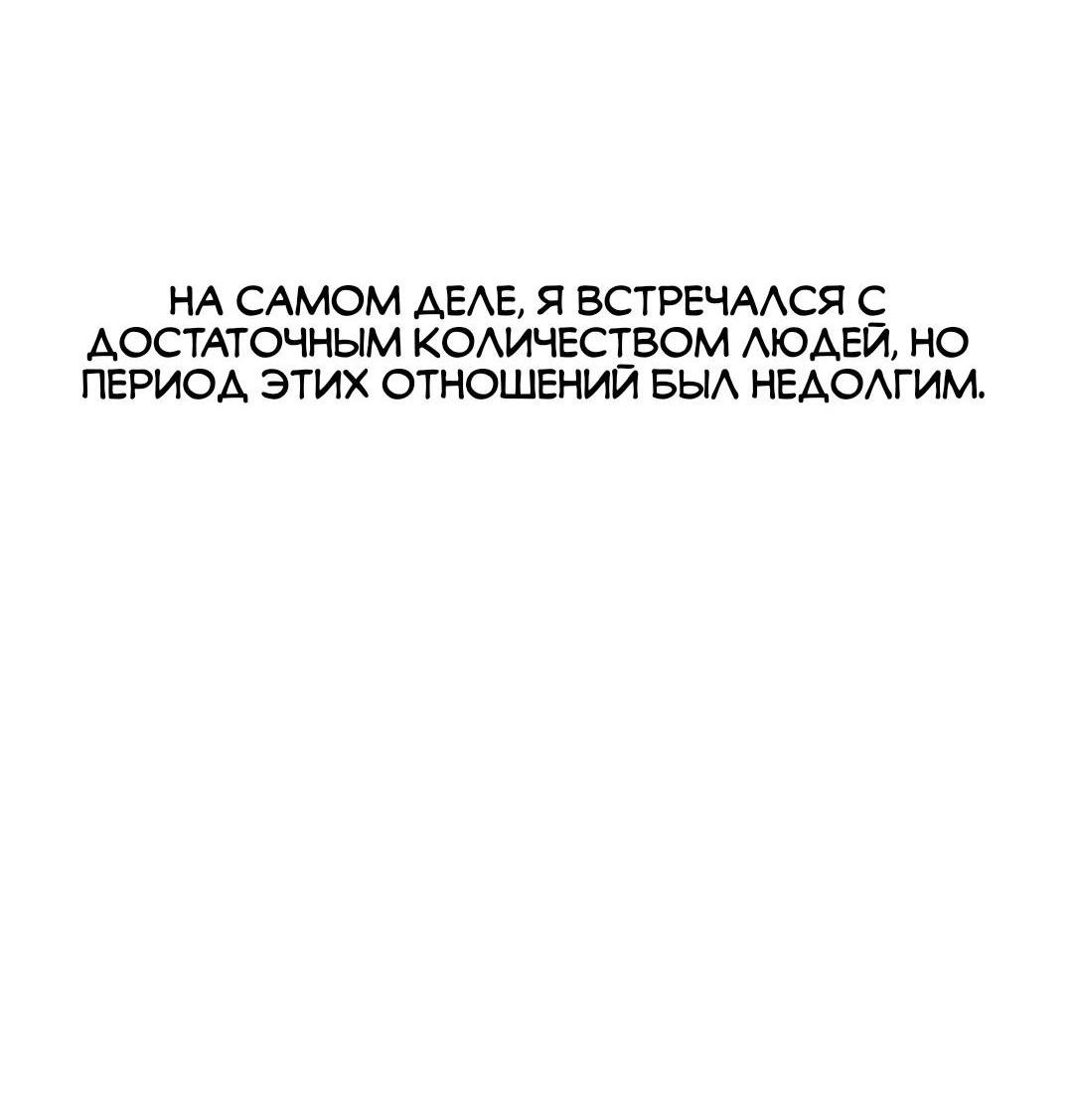 НА САМОМ ДЕЛЕ, Я ВСТРЕЧАЛСЯ С ДОСТАТОЧНЫМ КОЛИЧЕСТВОМ ЛЮДЕЙ, НО ПЕРИОД ЭТИХ ОТНОШЕНИЙ БЫЛ НЕДОЛГИМ.